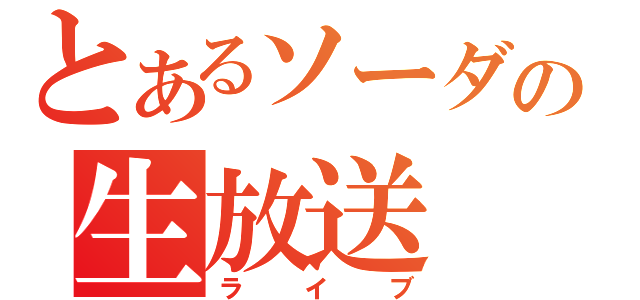 とあるソーダの
生放送
ライブ